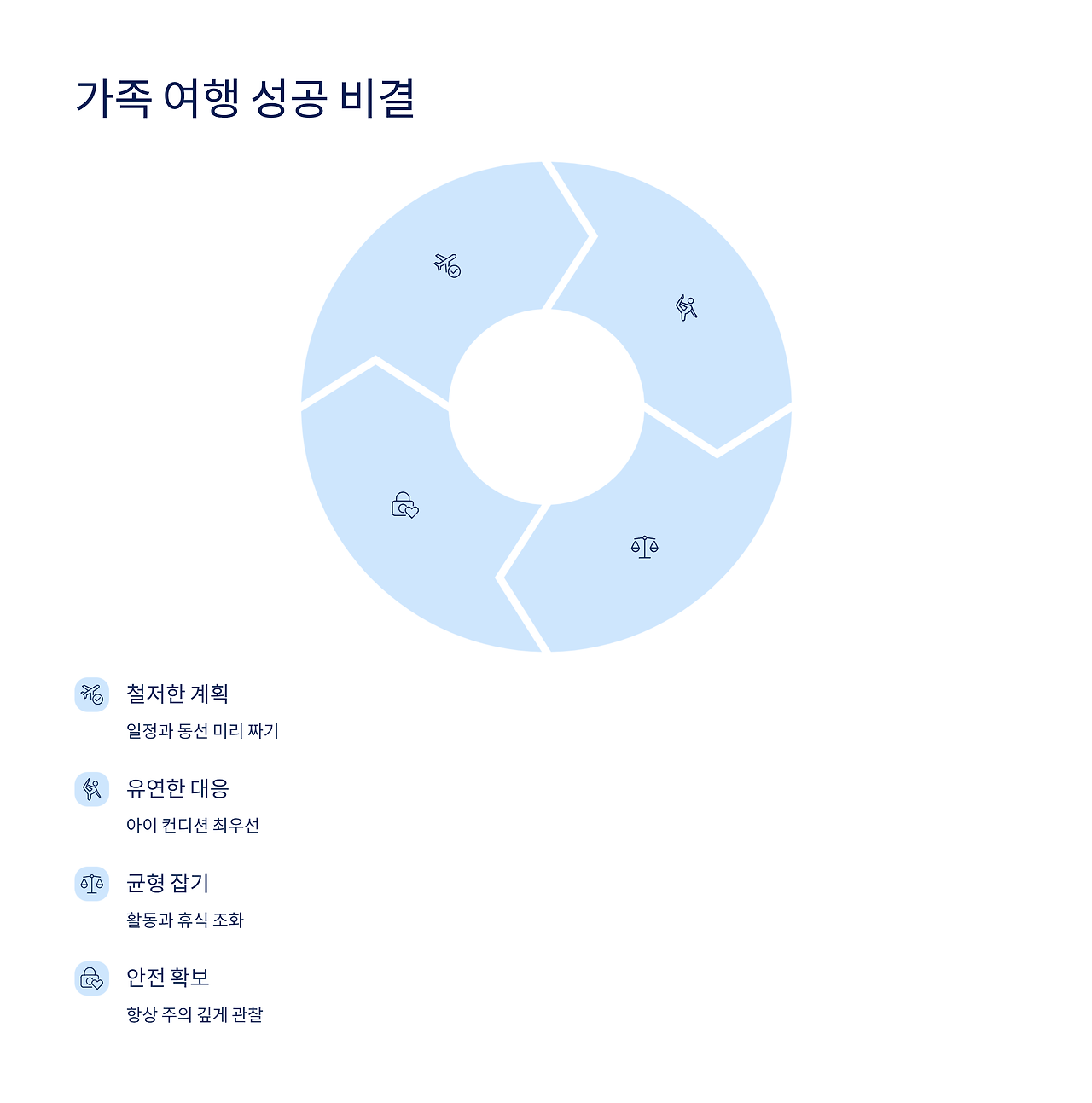 가족 여행 성공 비결

철저한 계획

일정과 동선 미리 짜기

유연한 대응

아이 컨디션 최우선

균형 잡기

활동과 휴식 조화

안전 확보

항상 주의 깊게 관찰